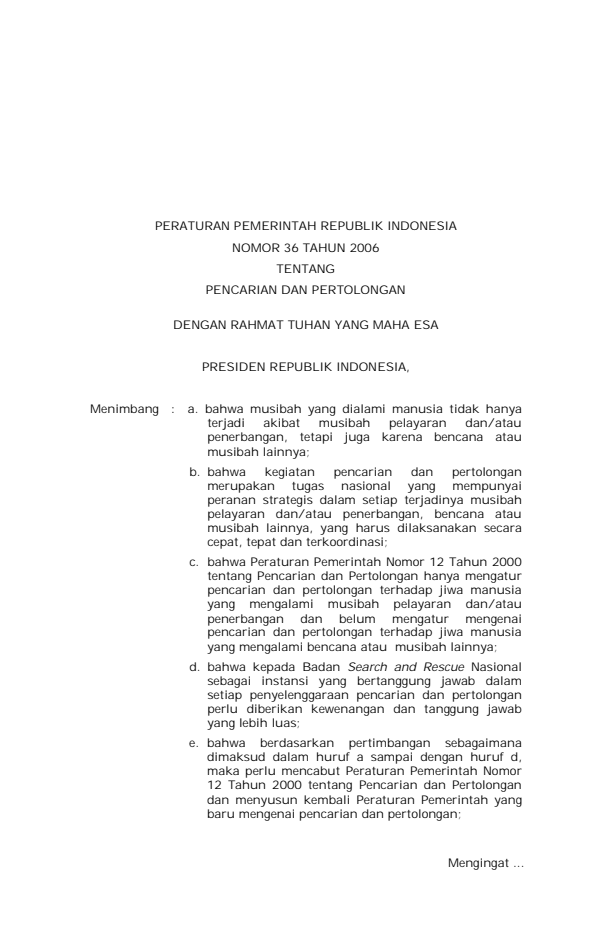 PERATURAN PEMERINTAH REPUBLIK INDONESIA
NOMOR 36 TAHUN 2006
TENTANG
PENCARIAN DAN PERTOLONGAN

DENGAN RAHMAT TUHAN YANG MAHA ESA

PRESIDEN REPUBLIK INDONESIA,

Menimbang : a. bahwa musibah yang dialami manusia tidak hanya terjadi akibat musibah pelayaran dan/atau penerbangan, tetapi juga karena bencana atau musibah lainnya;

b. bahwa kegiatan pencarian dan pertolongan merupakan tugas nasional yang mempunyai peranan strategis dalam setiap terjadinya musibah pelayaran dan/atau penerbangan, bencana atau musibah lainnya, yang harus dilaksanakan secara cepat, tepat dan terkoordinasi;

c. bahwa Peraturan Pemerintah Nomor 12 Tahun 2000 tentang Pencarian dan Pertolongan hanya mengatur pencarian dan pertolongan terhadap jiwa manusia yang mengalami musibah pelayaran dan/atau penerbangan dan belum mengatur mengenai pencarian dan pertolongan terhadap jiwa manusia yang mengalami bencana atau musibah lainnya;

d. bahwa kepada Badan Search and Rescue Nasional sebagai instansi yang bertanggung jawab dalam setiap penyelenggaraan pencarian dan pertolongan perlu diberikan kewenangan dan tanggung jawab yang lebih luas;

e. bahwa berdasarkan pertimbangan sebagaimana dimaksud dalam huruf a sampai dengan huruf d, maka perlu mencabut Peraturan Pemerintah Nomor 12 Tahun 2000 tentang Pencarian dan Pertolongan dan menyusun kembali Peraturan Pemerintah yang baru mengenai pencarian dan pertolongan;

Mengingat ...